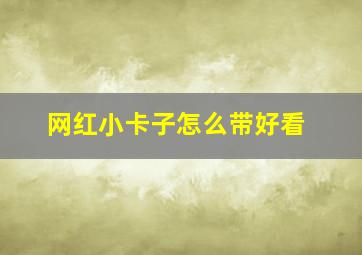 网红小卡子怎么带好看